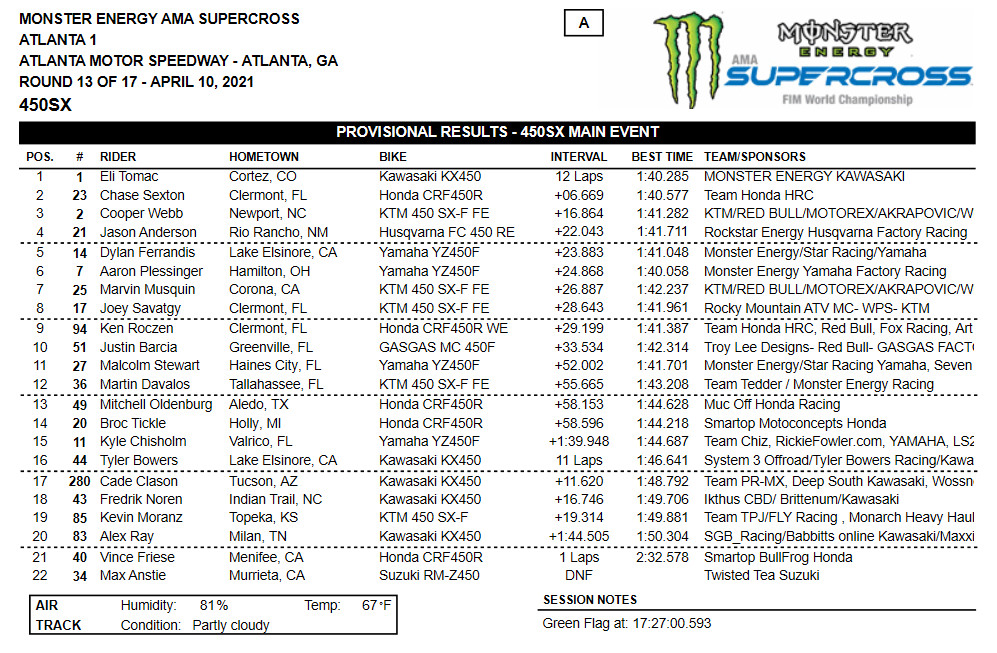 MONSTER ENERGY AMA SUPERCROSS
ATLANTA 1
ATLANTA MOTOR SPEEDWAY - ATLANTA, GA
ROUND 13 OF 17 - APRIL 10, 2021
450SX

A

MONSTER ENERGY
AMA SUPERCROSS
FIM World Championship

PROVISIONAL RESULTS - 450SX MAIN EVENT

| POS. | # | RIDER | HOMETOWN | BIKE | INTERVAL | BEST TIME | TEAM/SPONSORS |
|---|---|---|---|---|---|---|---|
| 1 | 1 | Eli Tomac | Cortez, CO | Kawasaki KX450 | 12 Laps | 1:40.285 | MONSTER ENERGY KAWASAKI |
| 2 | 23 | Chase Sexton | Clermont, FL | Honda CRF450R | +06.669 | 1:40.577 | Team Honda HRC |
| 3 | 2 | Cooper Webb | Newport, NC | KTM 450 SX-F FE | +16.864 | 1:41.282 | KTM/RED BULL/MOTOREX/AKRAPOVIC/W |
| 4 | 21 | Jason Anderson | Rio Rancho, NM | Husqvarna FC 450 RE | +22.043 | 1:41.711 | Rockstar Energy Husqvarna Factory Racing |
| 5 | 14 | Dylan Ferrandis | Lake Elsinore, CA | Yamaha YZ450F | +23.883 | 1:41.048 | Monster Energy/Star Racing/Yamaha |
| 6 | 7 | Aaron Plessinger | Hamilton, OH | Yamaha YZ450F | +24.868 | 1:40.058 | Monster Energy Yamaha Factory Racing |
| 7 | 25 | Marvin Musquin | Corona, CA | KTM 450 SX-F FE | +26.887 | 1:42.237 | KTM/RED BULL/MOTOREX/AKRAPOVIC/W |
| 8 | 17 | Joey Savatgy | Clermont, FL | KTM 450 SX-F FE | +28.643 | 1:41.961 | Rocky Mountain ATV MC- WPS- KTM |
| 9 | 94 | Ken Roczen | Clermont, FL | Honda CRF450R WE | +29.199 | 1:41.387 | Team Honda HRC, Red Bull, Fox Racing, Art |
| 10 | 51 | Justin Barcia | Greenville, FL | GASGAS MC 450F | +33.534 | 1:42.314 | Troy Lee Designs- Red Bull- GASGAS FACT |
| 11 | 27 | Malcolm Stewart | Haines City, FL | Yamaha YZ450F | +52.002 | 1:41.701 | Monster Energy/Star Racing Yamaha, Seven |
| 12 | 36 | Martin Davalos | Tallahassee, FL | KTM 450 SX-F FE | +55.665 | 1:43.208 | Team Tedder / Monster Energy Racing |
| 13 | 49 | Mitchell Oldenburg | Aledo, TX | Honda CRF450R | +58.153 | 1:44.628 | Muc Off Honda Racing |
| 14 | 20 | Broc Tickle | Holly, MI | Honda CRF450R | +58.596 | 1:44.218 | Smartop Motoconcepts Honda |
| 15 | 11 | Kyle Chisholm | Valrico, FL | Yamaha YZ450F | +1:39.948 | 1:44.687 | Team Chiz, RickieFowler.com, YAMAHA, LS2 |
| 16 | 44 | Tyler Bowers | Lake Elsinore, CA | Kawasaki KX450 | 11 Laps | 1:46.641 | System 3 Offroad/Tyler Bowers Racing/Kawa |
| 17 | 280 | Cade Clason | Tucson, AZ | Kawasaki KX450 | +11.620 | 1:48.792 | Team PR-MX, Deep South Kawasaki, Wossn |
| 18 | 43 | Fredrik Noren | Indian Trail, NC | Kawasaki KX450 | +16.746 | 1:49.706 | Ikthus CBD/ Brittenum/Kawasaki |
| 19 | 85 | Kevin Moranz | Topeka, KS | KTM 450 SX-F | +19.314 | 1:49.881 | Team TPJ/FLY Racing , Monarch Heavy Haul |
| 20 | 83 | Alex Ray | Milan, TN | Kawasaki KX450 | +1:44.505 | 1:50.304 | SGB_Racing/Babbitts online Kawasaki/Maxxi |
| 21 | 40 | Vince Friese | Menifee, CA | Honda CRF450R | 1 Laps | 2:32.578 | Smartop BullFrog Honda |
| 22 | 34 | Max Anstie | Murrieta, CA | Suzuki RM-Z450 | DNF | | Twisted Tea Suzuki |

AIR Humidity: 81% Temp: 67°F
TRACK Condition: Partly cloudy

SESSION NOTES
Green Flag at: 17:27:00.593